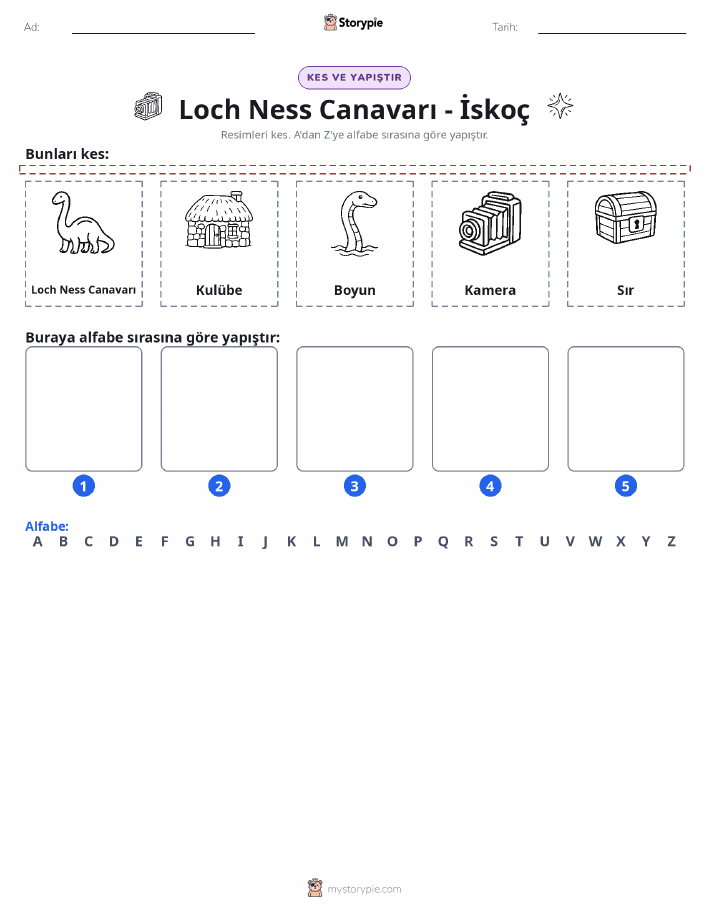 Ad: Storypie Tarih:

KES VE YAPIŞTIR

Loch Ness Canavarı - İskoç

Resimleri kes. A'dan Z'ye alfabe sırasına göre yapıştır.

Bunları kes:

Loch Ness Canavarı
Kulübe
Boyun
Kamera
Sır

Buraya alfabe sırasına göre yapıştır:

1 2 3 4 5

Alfabe:
A B C D E F G H I J K L M N O P Q R S T U V W X Y Z

mystorypie.com